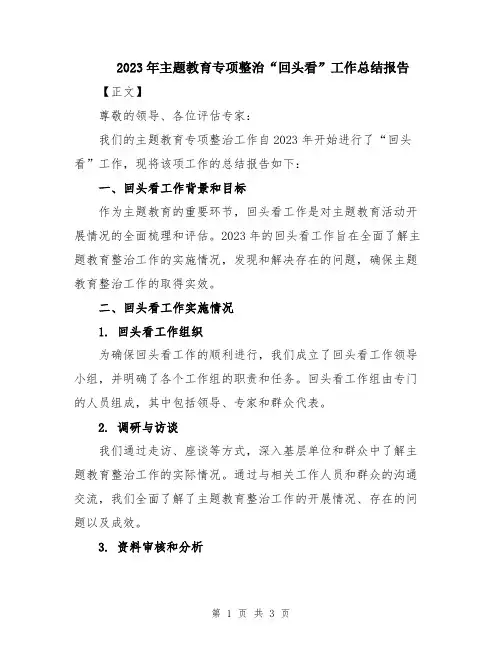 2023年主题教育专项整治“回头看”工作总结报告

【正文】

尊敬的领导、各位评估专家：

我们的主题教育专项整治工作自2023年开始进行了“回头看”工作，现将该项工作的总结报告如下：

一、回头看工作背景和目标

作为主题教育的重要环节，回头看工作是对主题教育活动开展情况的全面梳理和评估。2023年的回头看工作旨在全面了解主题教育整治工作的实施情况，发现和解决存在的问题，确保主题教育整治工作的取得实效。

二、回头看工作实施情况

1. 回头看工作组织

为确保回头看工作的顺利进行，我们成立了回头看工作领导小组，并明确了各个工作组的职责和任务。回头看工作组由专门的人员组成，其中包括领导、专家和群众代表。

2. 调研与访谈

我们通过走访、座谈等方式，深入基层单位和群众中了解主题教育整治工作的实际情况。通过与相关工作人员和群众的沟通交流，我们全面了解了主题教育整治工作的开展情况、存在的问题以及成效。

3. 资料审核和分析

第 1 页 共 3 页